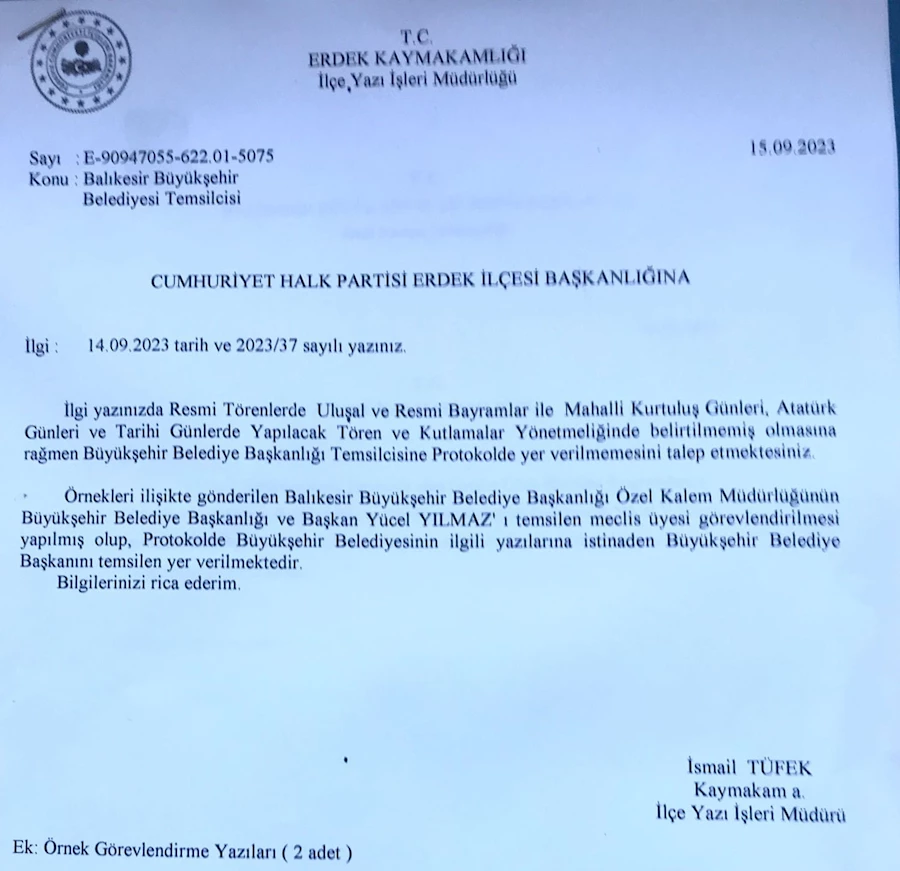 T.C.
ERDEK KAYMAKAMLIĞI
İlçe Yazı İşleri Müdürlüğü

Sayı : E-90947055-622.01-5075
Konu : Balıkesir Büyükşehir Belediyesi Temsilcisi

15.09.2023

CUMHURİYET HALK PARTİSİ ERDEK İLÇESİ BAŞKANLIĞINA

İlgi : 14.09.2023 tarih ve 2023/37 sayılı yazınız.

İlgi yazınızda Resmi Törenlerde Uluşal ve Resmi Bayramlar ile Mahalli Kurtuluş Günleri, Atatürk Günleri ve Tarihi Günlerde Yapılacak Tören ve Kutlamalar Yönetmeliğinde belirtilmemiş olmasına rağmen Büyükşehir Belediye Başkanlığı Temsilcisine Protokolde yer verilmemesini talep etmektesiniz.

Örnekleri ilişikte gönderilen Balıkesir Büyükşehir Belediye Başkanlığı Özel Kalem Müdürlüğünün Büyükşehir Belediye Başkanlığı ve Başkan Yücel YILMAZ' ı temsilen meclis üyesi görevlendirilmesi yapılmış olup, Protokolde Büyükşehir Belediyesinin ilgili yazılarına istinaden Büyükşehir Belediye Başkanını temsilen yer verilmektedir.
Bilgilerinizi rica ederim.

İsmail TÜFEK
Kaymakam a.
İlçe Yazı İşleri Müdürü

Ek: Örnek Görevlendirme Yazıları ( 2 adet )